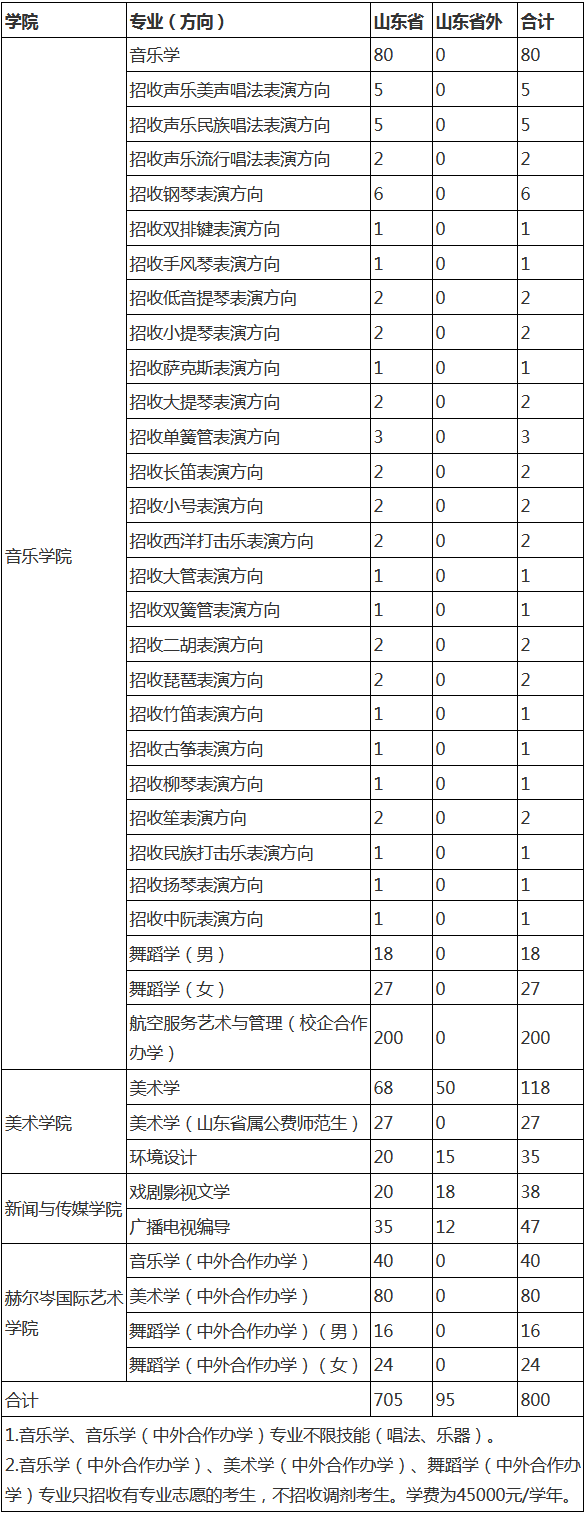 | 学院 | 专业（方向） | 山东省 | 山东省外 | 合计 |
|---|---|---|---|---|
| 音乐学院 | 音乐学 | 80 | 0 | 80 |
| | 招收声乐美声唱法表演方向 | 5 | 0 | 5 |
| | 招收声乐民族唱法表演方向 | 5 | 0 | 5 |
| | 招收声乐流行唱法表演方向 | 2 | 0 | 2 |
| | 招收钢琴表演方向 | 6 | 0 | 6 |
| | 招收双排键表演方向 | 1 | 0 | 1 |
| | 招收手风琴表演方向 | 1 | 0 | 1 |
| | 招收低音提琴表演方向 | 2 | 0 | 2 |
| | 招收小提琴表演方向 | 2 | 0 | 2 |
| | 招收萨克斯表演方向 | 1 | 0 | 1 |
| | 招收大提琴表演方向 | 2 | 0 | 2 |
| | 招收单簧管表演方向 | 3 | 0 | 3 |
| | 招收长笛表演方向 | 2 | 0 | 2 |
| | 招收小号表演方向 | 2 | 0 | 2 |
| | 招收西洋打击乐表演方向 | 2 | 0 | 2 |
| | 招收大管表演方向 | 1 | 0 | 1 |
| | 招收双簧管表演方向 | 1 | 0 | 1 |
| | 招收二胡表演方向 | 2 | 0 | 2 |
| | 招收琵琶表演方向 | 2 | 0 | 2 |
| | 招收竹笛表演方向 | 1 | 0 | 1 |
| | 招收古筝表演方向 | 1 | 0 | 1 |
| | 招收柳琴表演方向 | 1 | 0 | 1 |
| | 招收笙表演方向 | 2 | 0 | 2 |
| | 招收民族打击乐表演方向 | 1 | 0 | 1 |
| | 招收扬琴表演方向 | 1 | 0 | 1 |
| | 招收中阮表演方向 | 1 | 0 | 1 |
| | 舞蹈学（男） | 18 | 0 | 18 |
| | 舞蹈学（女） | 27 | 0 | 27 |
| | 航空服务艺术与管理（校企合作办学） | 200 | 0 | 200 |
| 美术学院 | 美术学 | 68 | 50 | 118 |
| | 美术学（山东省属公费师范生） | 27 | 0 | 27 |
| | 环境设计 | 20 | 15 | 35 |
| 新闻与传媒学院 | 戏剧影视文学 | 20 | 18 | 38 |
| | 广播电视编导 | 35 | 12 | 47 |
| 赫尔岑国际艺术学院 | 音乐学（中外合作办学） | 40 | 0 | 40 |
| | 美术学（中外合作办学） | 80 | 0 | 80 |
| | 舞蹈学（中外合作办学）（男） | 16 | 0 | 16 |
| | 舞蹈学（中外合作办学）（女） | 24 | 0 | 24 |
| 合计 | | 705 | 95 | 800 |

1.音乐学、音乐学（中外合作办学）专业不限技能（唱法、乐器）。
2.音乐学（中外合作办学）、美术学（中外合作办学）、舞蹈学（中外合作办学）专业只招收有专业志愿的考生，不招收调剂考生。学费为45000元/学年。